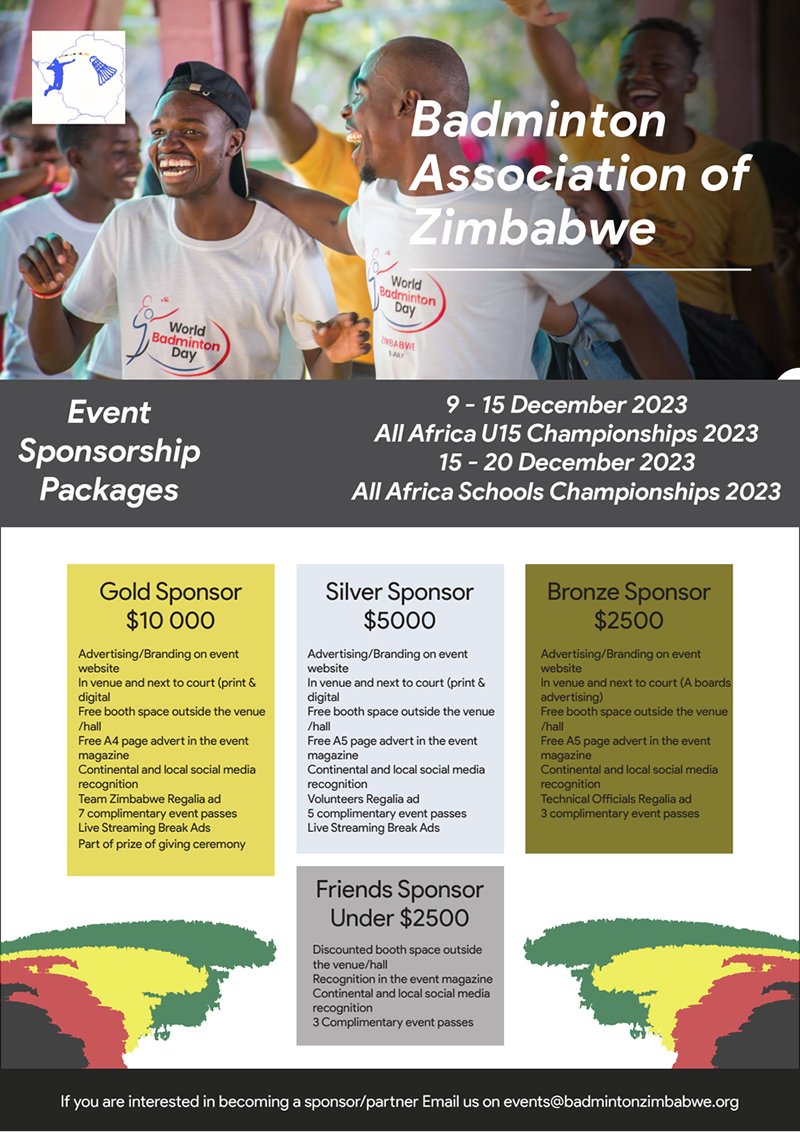 Badminton Association of Zimbabwe

World Badminton Day

World Badminton Day
ZIMBABWE
5 JULY

Event Sponsorship Packages

9 - 15 December 2023
All Africa U15 Championships 2023
15 - 20 December 2023
All Africa Schools Championships 2023

Gold Sponsor
$10 000

Advertising/Branding on event website
In venue and next to court (print & digital
Free booth space outside the venue /hall
Free A4 page advert in the event magazine
Continental and local social media recognition
Team Zimbabwe Regalia ad
7 complimentary event passes
Live Streaming Break Ads
Part of prize of giving ceremony

Silver Sponsor
$5000

Advertising/Branding on event website
In venue and next to court (print & digital
Free booth space outside the venue /hall
Free A5 page advert in the event magazine
Continental and local social media recognition
Volunteers Regalia ad
5 complimentary event passes
Live Streaming Break Ads

Bronze Sponsor
$2500

Advertising/Branding on event website
In venue and next to court (A boards advertising)
Free booth space outside the venue /hall
Free A5 page advert in the event magazine
Continental and local social media recognition
Technical Officials Regalia ad
3 complimentary event passes

Friends Sponsor
Under $2500

Discounted booth space outside the venue/hall
Recognition in the event magazine
Continental and local social media recognition
3 Complimentary event passes

If you are interested in becoming a sponsor/partner Email us on events@badmintonzimbabwe.org